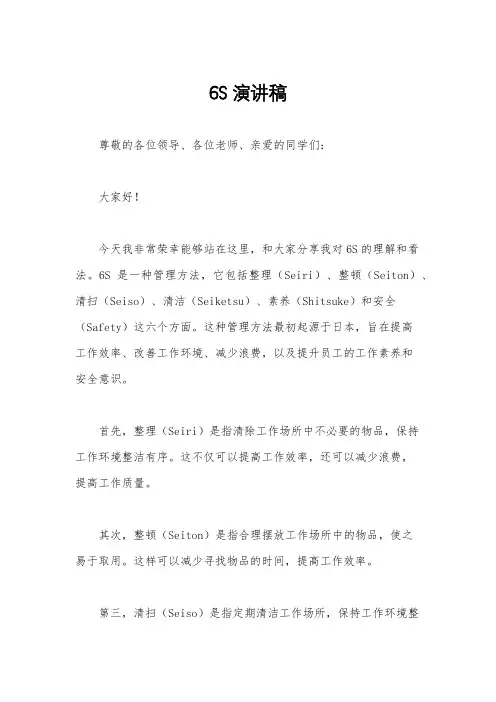 6S 演讲稿

尊敬的各位领导、各位老师、亲爱的同学们：

大家好！

今天我非常荣幸能够站在这里，和大家分享我对6S的理解和看法。6S 是一种管理方法，它包括整理（Seiri）、整顿（Seiton）、清扫（Seiso）、清洁（Seiketsu）、素养（Shitsuke）和安全（Safety）这六个方面。这种管理方法最初起源于日本，旨在提高工作效率、改善工作环境、减少浪费，以及提升员工的工作素养和安全意识。

首先，整理（Seiri）是指清除工作场所中不必要的物品，保持工作环境整洁有序。这不仅可以提高工作效率，还可以减少浪费，提高工作质量。

其次，整顿（Seiton）是指合理摆放工作场所中的物品，使之易于取用。这样可以减少寻找物品的时间，提高工作效率。

第三，清扫（Seiso）是指定期清洁工作场所，保持工作环境整